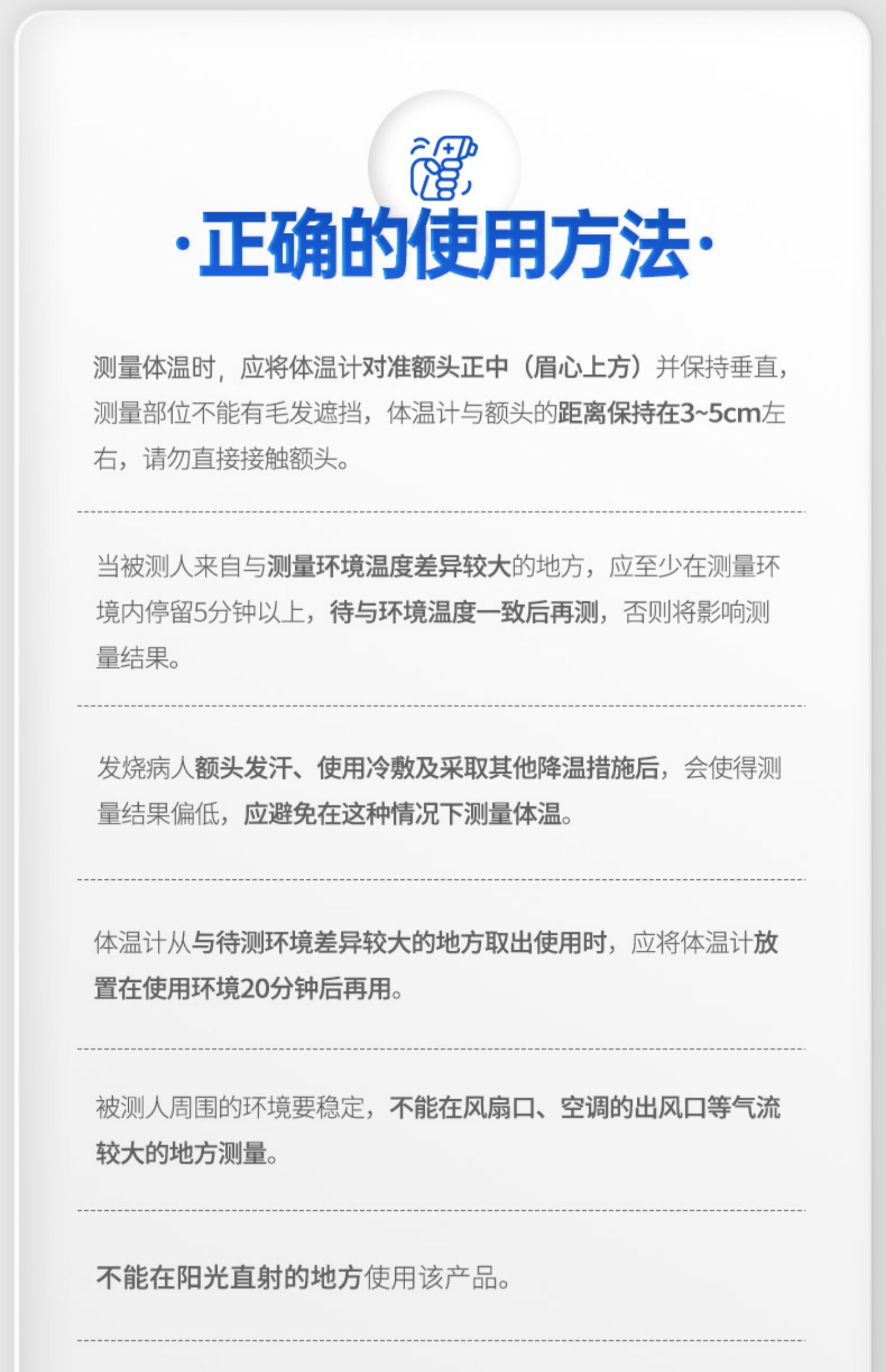 ·正确的使用方法·

测量体温时，应将体温计对准额头正中（眉心上方）并保持垂直，测量部位不能有毛发遮挡，体温计与额头的距离保持在3~5cm左右，请勿直接接触额头。

当被测人来自与测量环境温度差异较大的地方，应至少在测量环境内停留5分钟以上，待与环境温度一致后再测，否则将影响测量结果。

发烧病人额头发汗、使用冷敷及采取其他降温措施后，会使得测量结果偏低，应避免在这种情况下测量体温。

体温计从与待测环境差异较大的地方取出使用时，应将体温计放置在使用环境20分钟后再用。

被测人周围的环境要稳定，不能在风扇口、空调的出风口等气流较大的地方测量。

不能在阳光直射的地方使用该产品。